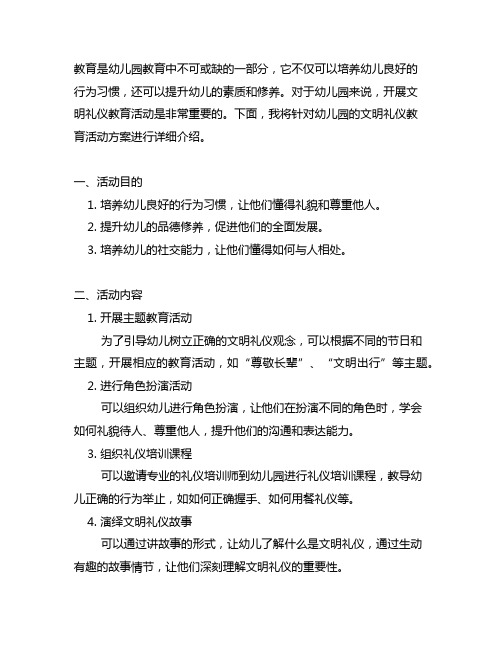 教育是幼儿园教育中不可或缺的一部分，它不仅可以培养幼儿良好的行为习惯，还可以提升幼儿的素质和修养。对于幼儿园来说，开展文明礼仪教育活动是非常重要的。下面，我将针对幼儿园的文明礼仪教育活动方案进行详细介绍。

一、活动目的

1. 培养幼儿良好的行为习惯，让他们懂得礼貌和尊重他人。

2. 提升幼儿的品德修养，促进他们的全面发展。

3. 培养幼儿的社交能力，让他们懂得如何与人相处。

二、活动内容

1. 开展主题教育活动

为了引导幼儿树立正确的文明礼仪观念，可以根据不同的节日和主题，开展相应的教育活动，如“尊敬长辈”、“文明出行”等主题。

2. 进行角色扮演活动

可以组织幼儿进行角色扮演，让他们在扮演不同的角色时，学会如何礼貌待人、尊重他人，提升他们的沟通和表达能力。

3. 组织礼仪培训课程

可以邀请专业的礼仪培训师到幼儿园进行礼仪培训课程，教导幼儿正确的行为举止，如如何正确握手、如何用餐礼仪等。

4. 演绎文明礼仪故事

可以通过讲故事的形式，让幼儿了解什么是文明礼仪，通过生动有趣的故事情节，让他们深刻理解文明礼仪的重要性。